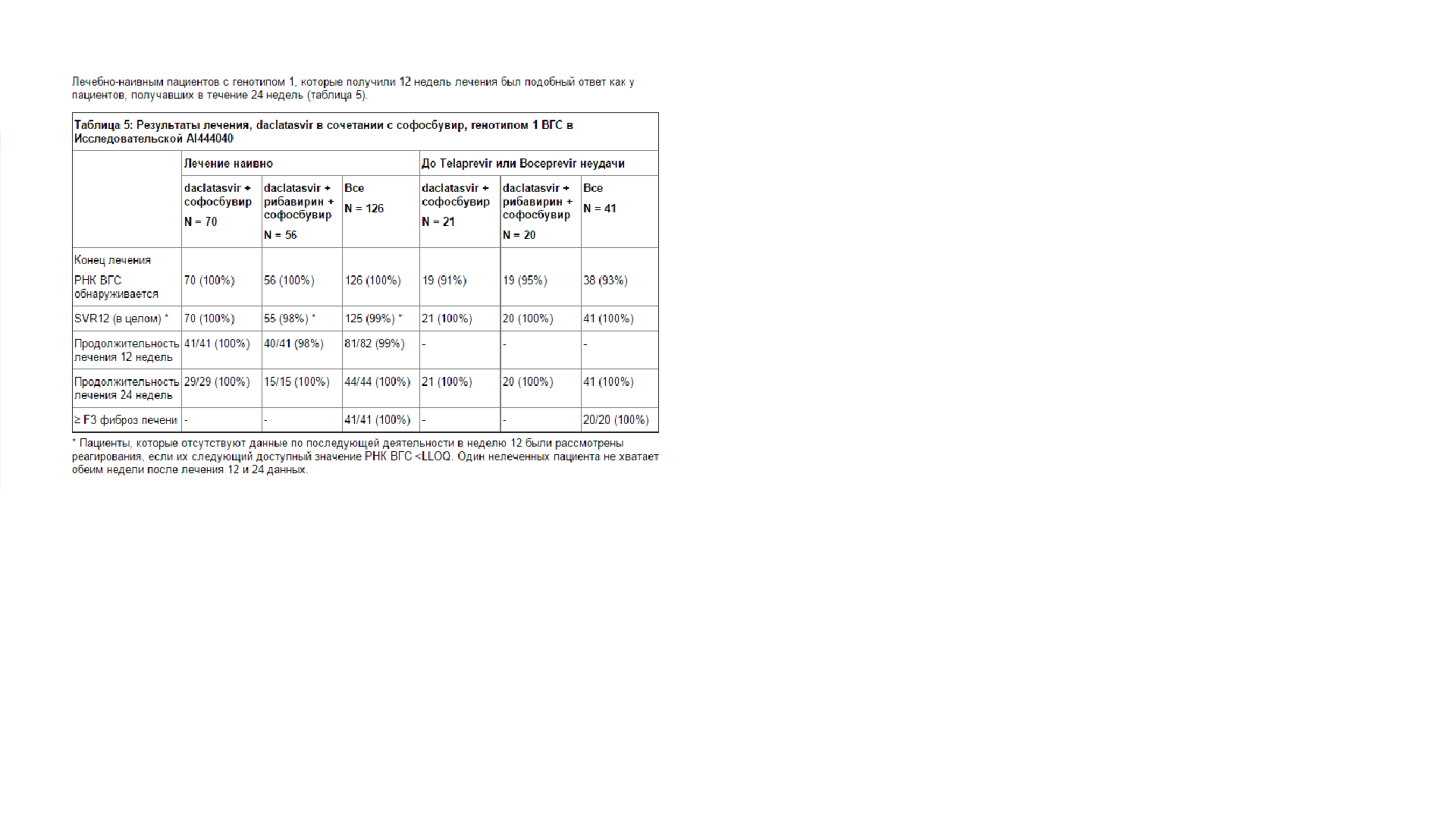 Лечебно-наивным пациентов с генотипом 1, которые получили 12 недель лечения был подобный ответ как у пациентов, получавших в течение 24 недель (таблица 5).

Таблица 5: Результаты лечения, daclatasvir в сочетании с софосбувир, генотипом 1 ВГС в Исследовательской AI444040

| | Лечение наивно | | | До Telaprevir или Boceprevir неудачи | | |
|---|---|---|---|---|---|---|
| | daclatasvir + софосбувир N = 70 | daclatasvir + рибавирин + софосбувир N = 56 | Все N = 126 | daclatasvir + софосбувир N = 21 | daclatasvir + рибавирин + софосбувир N = 20 | Все N = 41 |
| Конец лечения РНК ВГС обнаруживается | 70 (100%) | 56 (100%) | 126 (100%) | 19 (91%) | 19 (95%) | 38 (93%) |
| SVR12 (в целом) * | 70 (100%) | 55 (98%) * | 125 (99%) * | 21 (100%) | 20 (100%) | 41 (100%) |
| Продолжительность лечения 12 недель | 41/41 (100%) | 40/41 (98%) | 81/82 (99%) | - | - | - |
| Продолжительность лечения 24 недель | 29/29 (100%) | 15/15 (100%) | 44/44 (100%) | 21 (100%) | 20 (100%) | 41 (100%) |
| ≥ F3 фиброз печени | - | - | 41/41 (100%) | - | - | 20/20 (100%) |

* Пациенты, которые отсутствуют данные по последующей деятельности в неделю 12 были рассмотрены реагирования, если их следующий доступный значение РНК ВГС <LLOQ. Один нелеченных пациента не хватает обеим недели после лечения 12 и 24 данных.